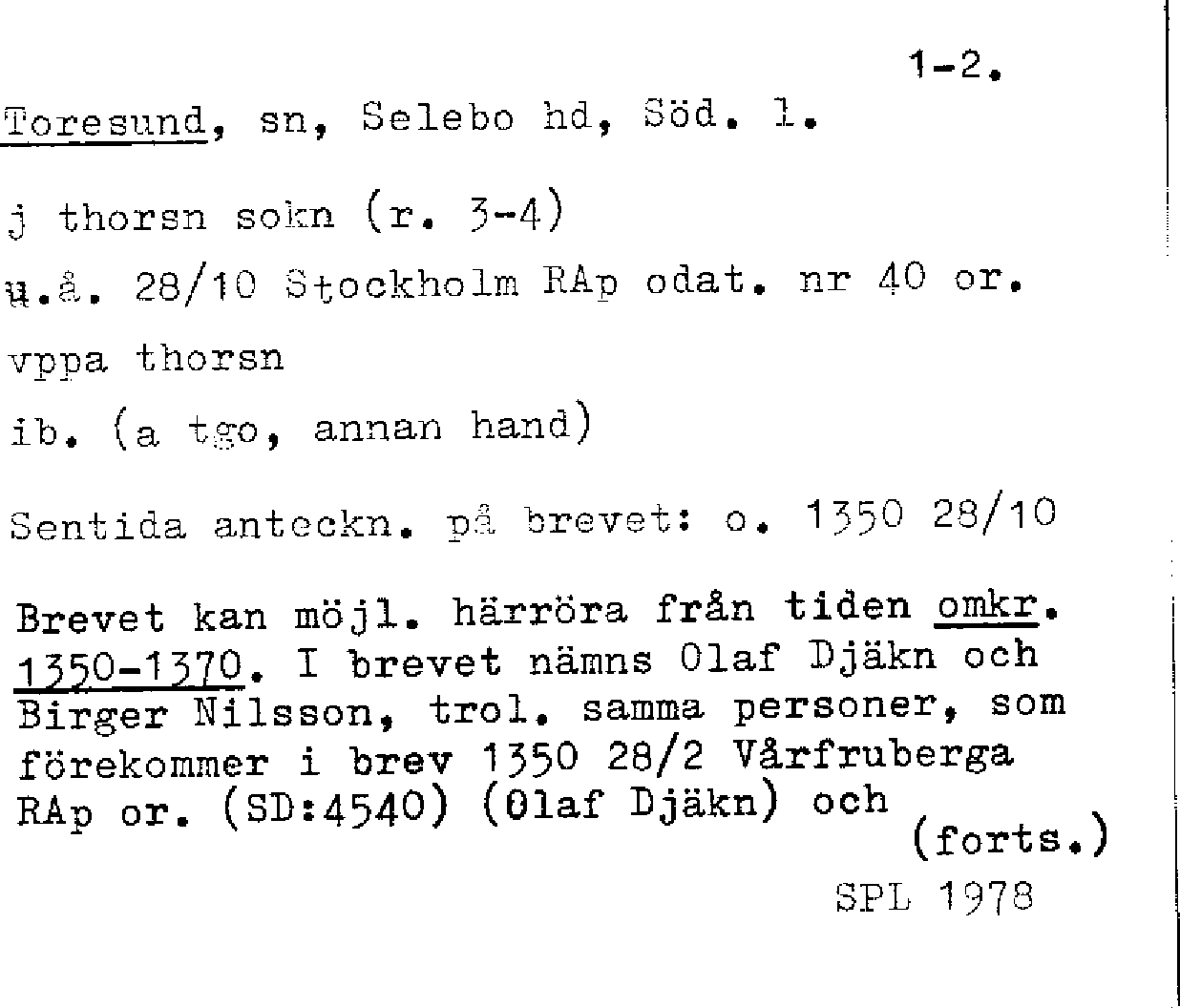 1-2.

Toresund, sn, Selebo hd, Söd. l.

j thorsn sokn (r. 3-4)

u.å. 28/10 Stockholm RAp odat. nr 40 or.

vppa thorsn

ib. (a tgo, annan hand)

Sentida anteckn. på brevet: o. 1350 28/10

Brevet kan möjl. härröra från tiden omkr. 1350-1370. I brevet nämns Olaf Djäkn och Birger Nilsson, trol. samma personer, som förekommer i brev 1350 28/2 Vårfruberga RAp or. (SD:4540) (Olaf Djäkn) och

(forts.)

SPL 1978